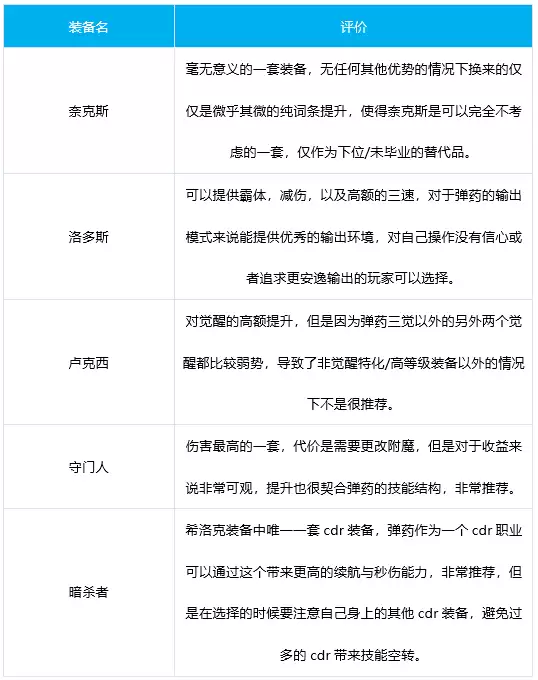 | 装备名 | 评价 |
|---|---|
| 奈克斯 | 毫无意义的一套装备，无任何其他优势的情况下换来的仅仅是微乎其微的纯词条提升，使得奈克斯是可以完全不考虑的一套，仅作为下位/未毕业的替代品。 |
| 洛多斯 | 可以提供霸体，减伤，以及高额的三速，对于弹药的输出模式来说能提供优秀的输出环境，对自己操作没有信心或者追求更安逸输出的玩家可以选择。 |
| 卢克西 | 对觉醒的高额提升，但是因为弹药三觉以外的另外两个觉醒都比较弱势，导致了非觉醒特化/高等级装备以外的情况下不是很推荐。 |
| 守门人 | 伤害最高的一套，代价是需要更改附魔，但是对于收益来说非常可观，提升也很契合弹药的技能结构，非常推荐。 |
| 暗杀者 | 希洛克装备中唯一一套cdr装备，弹药作为一个cdr职业可以通过这个带来更高的续航与秒伤能力，非常推荐，但是在选择的时候要注意自己身上的其他cdr装备，避免过多的cdr带来技能空转。 |